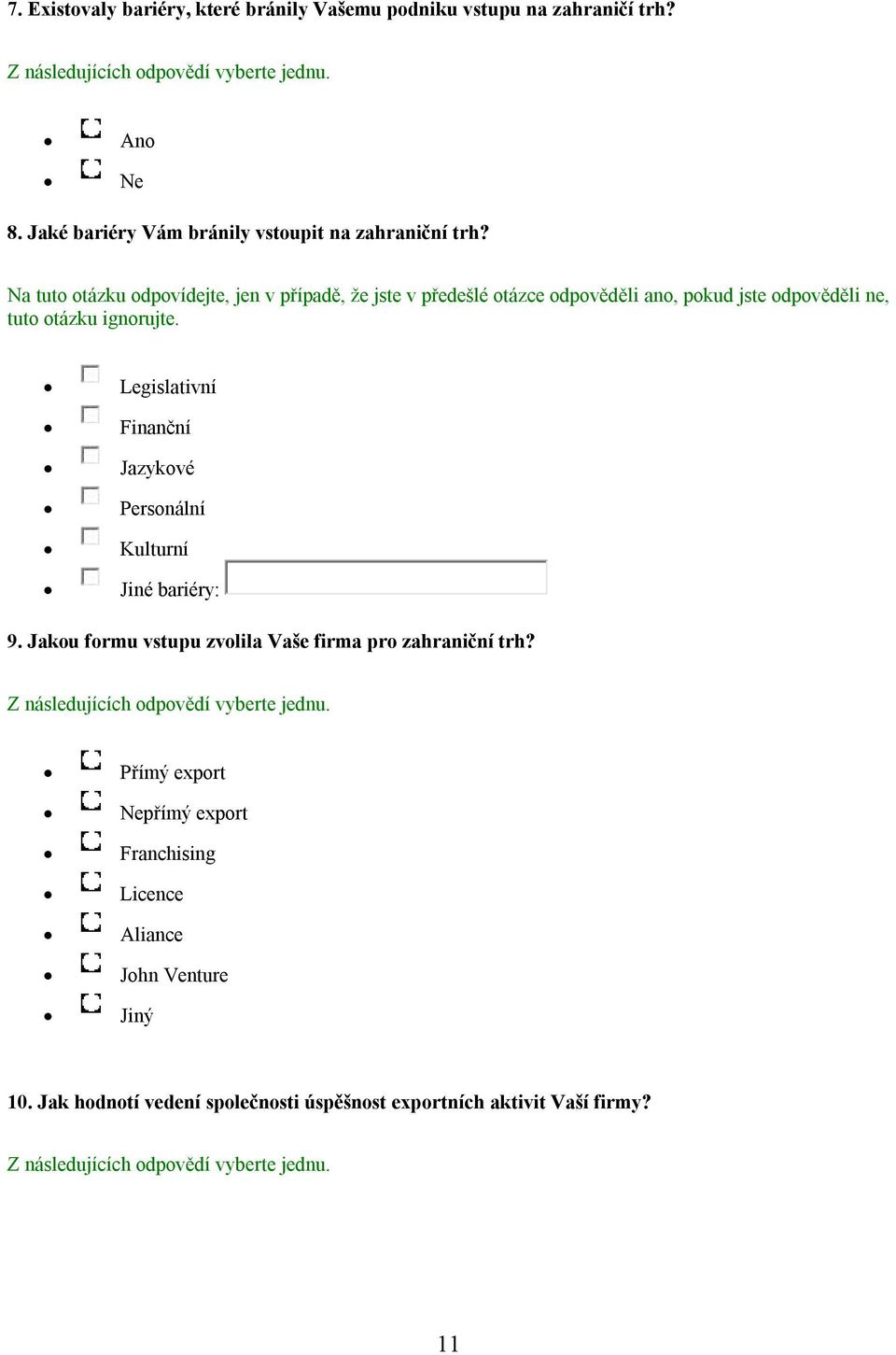 7. Existovaly bariéry, které bránily Vašemu podniku vstupu na zahraničí trh?

Z následujících odpovědí vyberte jednu.

- Ano
- Ne

8. Jaké bariéry Vám bránily vstoupit na zahraniční trh?

Na tuto otázku odpovídejte, jen v případě, že jste v předešlé otázce odpověděli ano, pokud jste odpověděli ne, tuto otázku ignorujte.

- Legislativní
- Finanční
- Jazykové
- Personální
- Kulturní
- Jiné bariéry:

9. Jakou formu vstupu zvolila Vaše firma pro zahraniční trh?

Z následujících odpovědí vyberte jednu.

- Přímý export
- Nepřímý export
- Franchising
- Licence
- Aliance
- John Venture
- Jiný

10. Jak hodnotí vedení společnosti úspěšnost exportních aktivit Vaší firmy?

Z následujících odpovědí vyberte jednu.

11